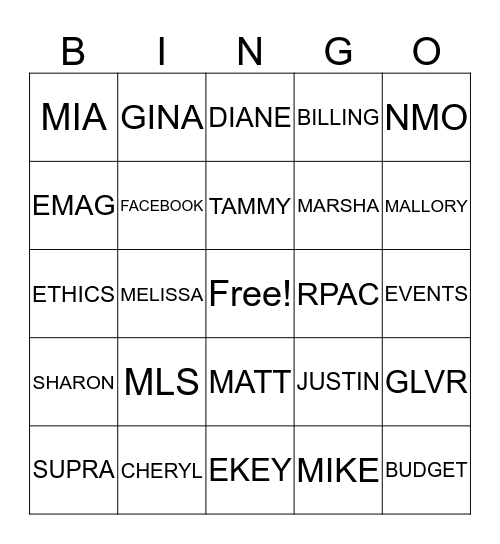 | B | I | N | G | O |
|---|---|---|---|---|
| MIA | GINA | DIANE | BILLING | NMO |
| EMAG | FACEBOOK | TAMMY | MARSHA | MALLORY |
| ETHICS | MELISSA | Free! | RPAC | EVENTS |
| SHARON | MLS | MATT | JUSTIN | GLVR |
| SUPRA | CHERYL | EKEY | MIKE | BUDGET |